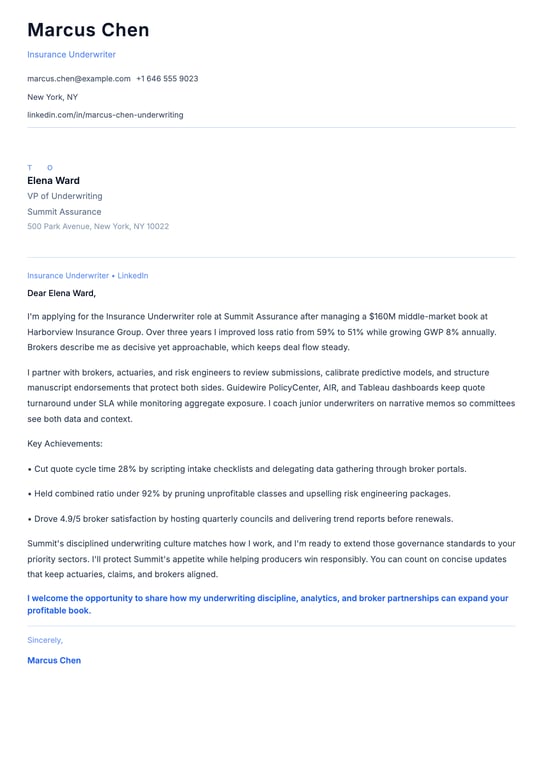 Marcus Chen

Insurance Underwriter

marcus.chen@example.com +1 646 555 9023

New York, NY

linkedin.com/in/marcus-chen-underwriting

T O

Elena Ward

VP of Underwriting

Summit Assurance

500 Park Avenue, New York, NY 10022

Insurance Underwriter • LinkedIn

Dear Elena Ward,

I'm applying for the Insurance Underwriter role at Summit Assurance after managing a $160M middle-market book at Harborview Insurance Group. Over three years I improved loss ratio from 59% to 51% while growing GWP 8% annually. Brokers describe me as decisive yet approachable, which keeps deal flow steady.

I partner with brokers, actuaries, and risk engineers to review submissions, calibrate predictive models, and structure manuscript endorsements that protect both sides. Guidewire PolicyCenter, AIR, and Tableau dashboards keep quote turnaround under SLA while monitoring aggregate exposure. I coach junior underwriters on narrative memos so committees see both data and context.

Key Achievements:

• Cut quote cycle time 28% by scripting intake checklists and delegating data gathering through broker portals.

• Held combined ratio under 92% by pruning unprofitable classes and upselling risk engineering packages.

• Drove 4.9/5 broker satisfaction by hosting quarterly councils and delivering trend reports before renewals.

Summit's disciplined underwriting culture matches how I work, and I'm ready to extend those governance standards to your priority sectors. I'll protect Summit's appetite while helping producers win responsibly. You can count on concise updates that keep actuaries, claims, and brokers aligned.

I welcome the opportunity to share how my underwriting discipline, analytics, and broker partnerships can expand your profitable book.

Sincerely,

Marcus Chen